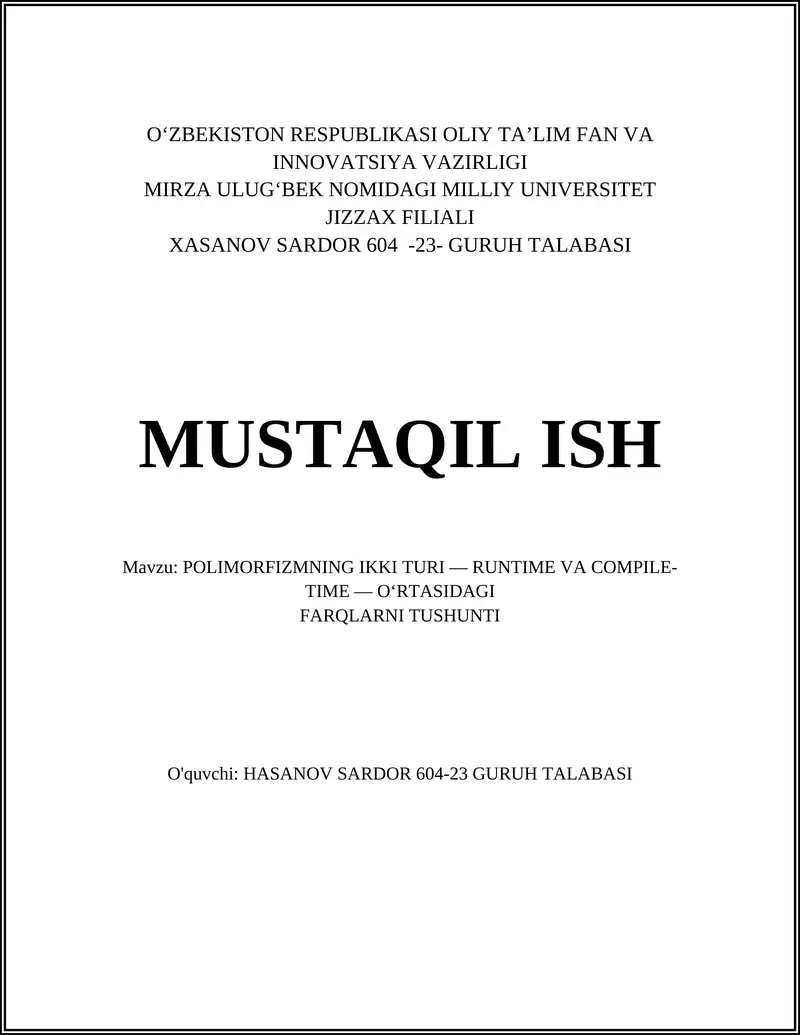 O‘ZBEKISTON RESPUBLIKASI OLIY TA’LIM FAN VA INNOVATSIYA VAZIRLIGI
MIRZA ULUG‘BEK NOMIDAGI MILLIY UNIVERSITET JIZZAX FILIALI
XASANOV SARDOR 604 -23- GURUH TALABASI

MUSTAQIL ISH

Mavzu: POLIMORFIZMNING IKKI TURI — RUNTIME VA COMPILE-TIME — O‘RTASIDAGI FARQLARNI TUSHUNTI

O'quvchi: HASANOV SARDOR 604-23 GURUH TALABASI